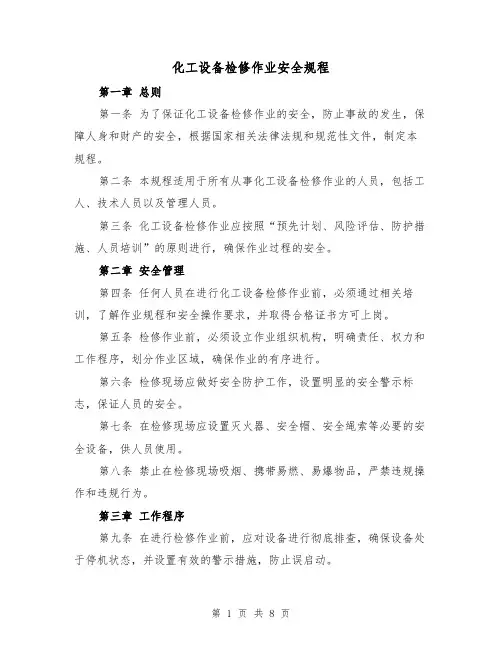 化工设备检修作业安全规程

第一章 总则

第一条 为了保证化工设备检修作业的安全，防止事故的发生，保障人身和财产的安全，根据国家相关法律法规和规范性文件，制定本规程。

第二条 本规程适用于所有从事化工设备检修作业的人员，包括工人、技术人员以及管理人员。

第三条 化工设备检修作业应按照“预先计划、风险评估、防护措施、人员培训”的原则进行，确保作业过程的安全。

第二章 安全管理

第四条 任何人员在进行化工设备检修作业前，必须通过相关培训，了解作业规程和安全操作要求，并取得合格证书方可上岗。

第五条 检修作业前，必须设立作业组织机构，明确责任、权力和工作程序，划分作业区域，确保作业的有序进行。

第六条 检修现场应做好安全防护工作，设置明显的安全警示标志，保证人员的安全。

第七条 在检修现场应设置灭火器、安全帽、安全绳索等必要的安全设备，供人员使用。

第八条 禁止在检修现场吸烟、携带易燃、易爆物品，严禁违规操作和违规行为。

第三章 工作程序

第九条 在进行检修作业前，应对设备进行彻底排查，确保设备处于停机状态，并设置有效的警示措施，防止误启动。

第 1 页 共 8 页